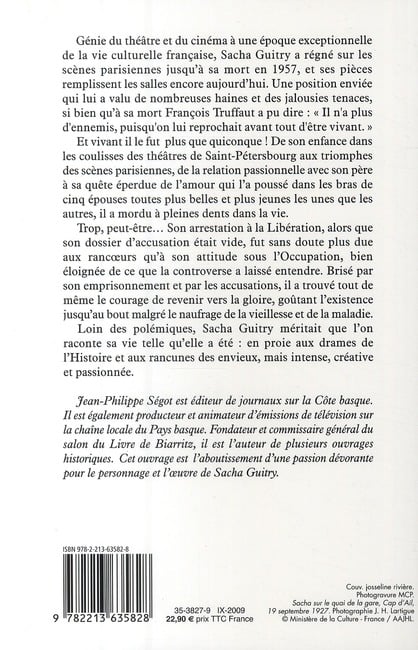 Génie du théâtre et du cinéma à une époque exceptionnelle de la vie culturelle française, Sacha Guitry a régné sur les scènes parisiennes jusqu'à sa mort en 1957, et ses pièces remplissent les salles encore aujourd'hui. Une position enviée qui lui a valu de nombreuses haines et des jalousies tenaces, si bien qu'à sa mort François Truffaut a pu dire : « Il n'a plus d'ennemis, puisqu'on lui reprochait avant tout d'être vivant. »

Et vivant il le fut plus que quiconque ! De son enfance dans les coulisses des théâtres de Saint-Pétersbourg aux triomphes des scènes parisiennes, de la relation passionnelle avec son père à sa quête éperdue de l'amour qui l'a poussé dans les bras de cinq épouses toutes plus belles et plus jeunes les unes que les autres, il a mordu à pleines dents dans la vie.

Trop, peut-être… Son arrestation à la Libération, alors que son dossier d'accusation était vide, fut sans doute plus due aux rancœurs qu'à son attitude sous l'Occupation, bien éloignée de ce que la controverse a laissé entendre. Brisé par son emprisonnement et par les accusations, il a trouvé tout de même le courage de revenir vers la gloire, goûtant l'existence jusqu'au bout malgré le naufrage de la vieillesse et de la maladie.

Loin des polémiques, Sacha Guitry méritait que l'on raconte sa vie telle qu'elle a été : en proie aux drames de l'Histoire et aux rancunes des envieux, mais intense, créative et passionnée.

Jean-Philippe Ségot est éditeur de journaux sur la Côte basque. Il est également producteur et animateur d'émissions de télévision sur la chaîne locale du Pays basque. Fondateur et commissaire général du salon du Livre de Biarritz, il est l'auteur de plusieurs ouvrages historiques. Cet ouvrage est l'aboutissement d'une passion dévorante pour le personnage et l'œuvre de Sacha Guitry.

ISBN 978-2-213-63582-8

9 782213 635828

35-3827-9 IX-2009
22,90 € prix TTC France

Couv. josseline rivière.
Photogravure MCP.
Sacha sur le quai de la gare, Cap d'Ail, 19 septembre 1927. Photographie J. H. Lartigue
© Ministère de la Culture - France / AAJHL.